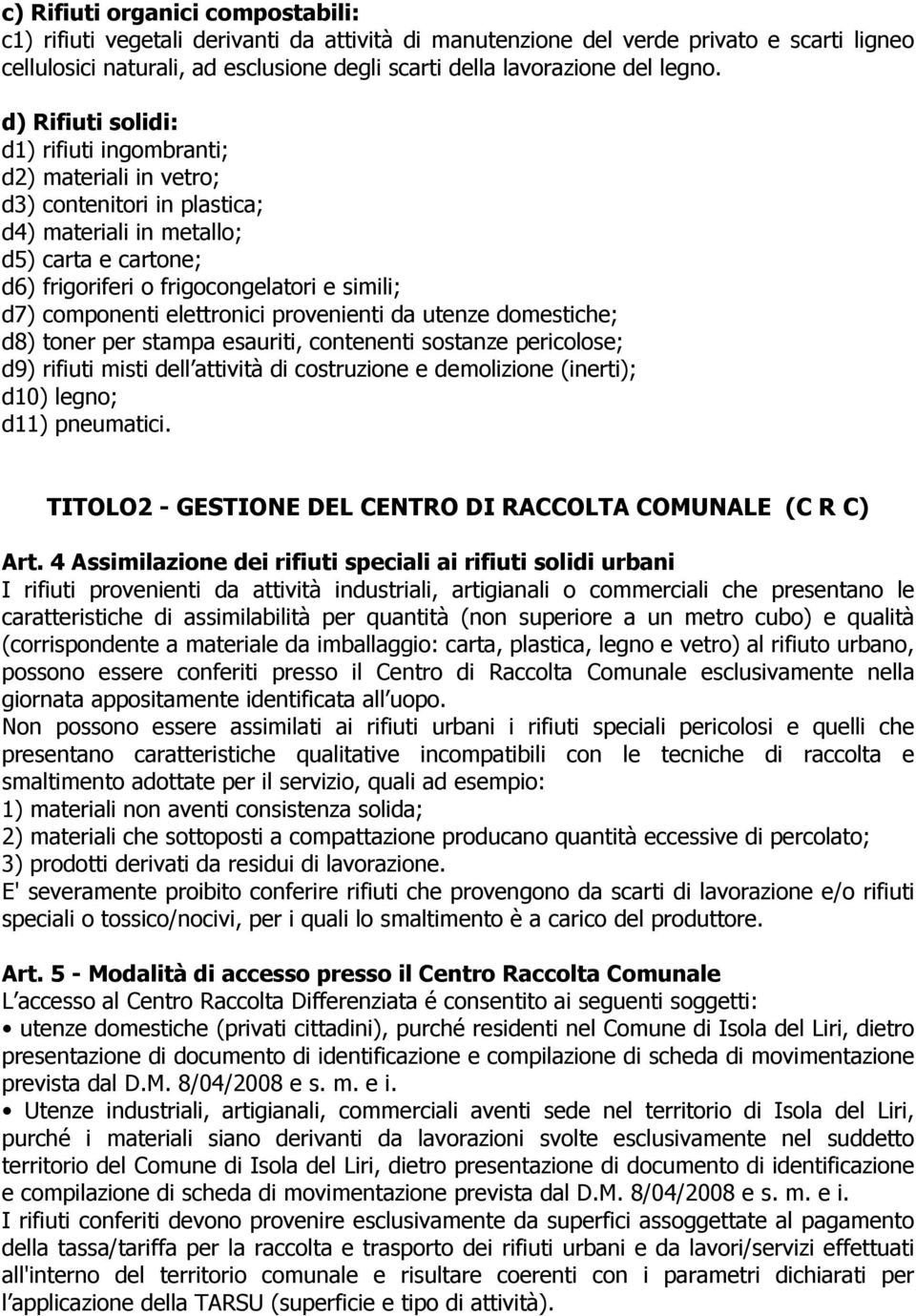 c) Rifiuti organici compostabili:
c1) rifiuti vegetali derivanti da attività di manutenzione del verde privato e scarti ligneo cellulosici naturali, ad esclusione degli scarti della lavorazione del legno.

d) Rifiuti solidi:
d1) rifiuti ingombranti;
d2) materiali in vetro;
d3) contenitori in plastica;
d4) materiali in metallo;
d5) carta e cartone;
d6) frigoriferi o frigocongelatori e simili;
d7) componenti elettronici provenienti da utenze domestiche;
d8) toner per stampa esauriti, contenenti sostanze pericolose;
d9) rifiuti misti dell attività di costruzione e demolizione (inerti);
d10) legno;
d11) pneumatici.

TITOLO2 - GESTIONE DEL CENTRO DI RACCOLTA COMUNALE (C R C)

Art. 4 Assimilazione dei rifiuti speciali ai rifiuti solidi urbani
I rifiuti provenienti da attività industriali, artigianali o commerciali che presentano le caratteristiche di assimilabilità per quantità (non superiore a un metro cubo) e qualità (corrispondente a materiale da imballaggio: carta, plastica, legno e vetro) al rifiuto urbano, possono essere conferiti presso il Centro di Raccolta Comunale esclusivamente nella giornata appositamente identificata all uopo.
Non possono essere assimilati ai rifiuti urbani i rifiuti speciali pericolosi e quelli che presentano caratteristiche qualitative incompatibili con le tecniche di raccolta e smaltimento adottate per il servizio, quali ad esempio:
1) materiali non aventi consistenza solida;
2) materiali che sottoposti a compattazione producano quantità eccessive di percolato;
3) prodotti derivati da residui di lavorazione.
E' severamente proibito conferire rifiuti che provengono da scarti di lavorazione e/o rifiuti speciali o tossico/nocivi, per i quali lo smaltimento è a carico del produttore.

Art. 5 - Modalità di accesso presso il Centro Raccolta Comunale
L accesso al Centro Raccolta Differenziata é consentito ai seguenti soggetti:
• utenze domestiche (privati cittadini), purché residenti nel Comune di Isola del Liri, dietro presentazione di documento di identificazione e compilazione di scheda di movimentazione prevista dal D.M. 8/04/2008 e s. m. e i.
• Utenze industriali, artigianali, commerciali aventi sede nel territorio di Isola del Liri, purché i materiali siano derivanti da lavorazioni svolte esclusivamente nel suddetto territorio del Comune di Isola del Liri, dietro presentazione di documento di identificazione e compilazione di scheda di movimentazione prevista dal D.M. 8/04/2008 e s. m. e i.
I rifiuti conferiti devono provenire esclusivamente da superfici assoggettate al pagamento della tassa/tariffa per la raccolta e trasporto dei rifiuti urbani e da lavori/servizi effettuati all'interno del territorio comunale e risultare coerenti con i parametri dichiarati per l applicazione della TARSU (superficie e tipo di attività).